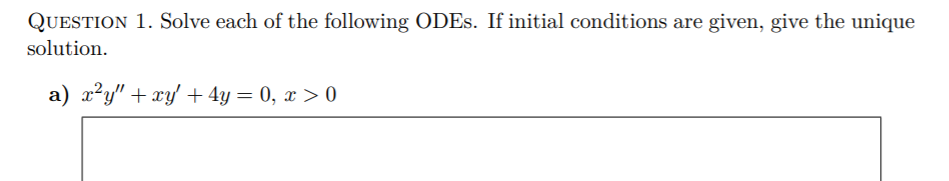 QUESTION 1. Solve each of the following ODEs. If initial conditions are given, give the unique solution.

a) $x^2y'' + xy' + 4y = 0$, $x > 0$